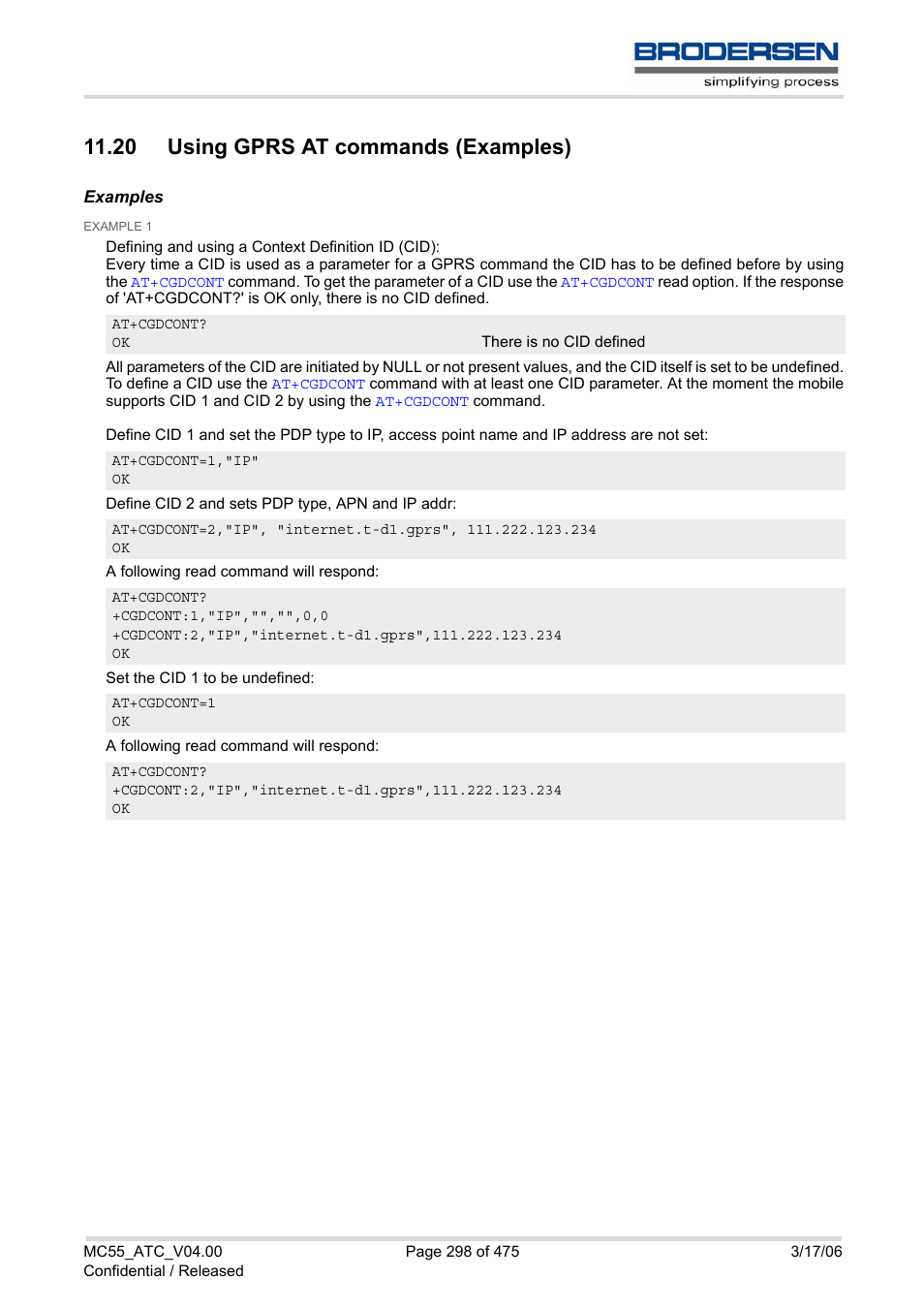 BRODERSEN
simplifying process

11.20 Using GPRS AT commands (Examples)

Examples

EXAMPLE 1

Defining and using a Context Definition ID (CID):
Every time a CID is used as a parameter for a GPRS command the CID has to be defined before by using the AT+CGDCONT command. To get the parameter of a CID use the AT+CGDCONT read option. If the response of 'AT+CGDCONT?' is OK only, there is no CID defined.

AT+CGDCONT?
OK There is no CID defined

All parameters of the CID are initiated by NULL or not present values, and the CID itself is set to be undefined. To define a CID use the AT+CGDCONT command with at least one CID parameter. At the moment the mobile supports CID 1 and CID 2 by using the AT+CGDCONT command.

Define CID 1 and set the PDP type to IP, access point name and IP address are not set:

AT+CGDCONT=1,"IP"
OK

Define CID 2 and sets PDP type, APN and IP addr:

AT+CGDCONT=2,"IP", "internet.t-d1.gprs", 111.222.123.234
OK

A following read command will respond:

AT+CGDCONT?
+CGDCONT:1,"IP","","",0,0
+CGDCONT:2,"IP","internet.t-d1.gprs",111.222.123.234
OK

Set the CID 1 to be undefined:

AT+CGDCONT=1
OK

A following read command will respond:

AT+CGDCONT?
+CGDCONT:2,"IP","internet.t-d1.gprs",111.222.123.234
OK

MC55_ATC_V04.00
Confidential / Released
Page 298 of 475
3/17/06